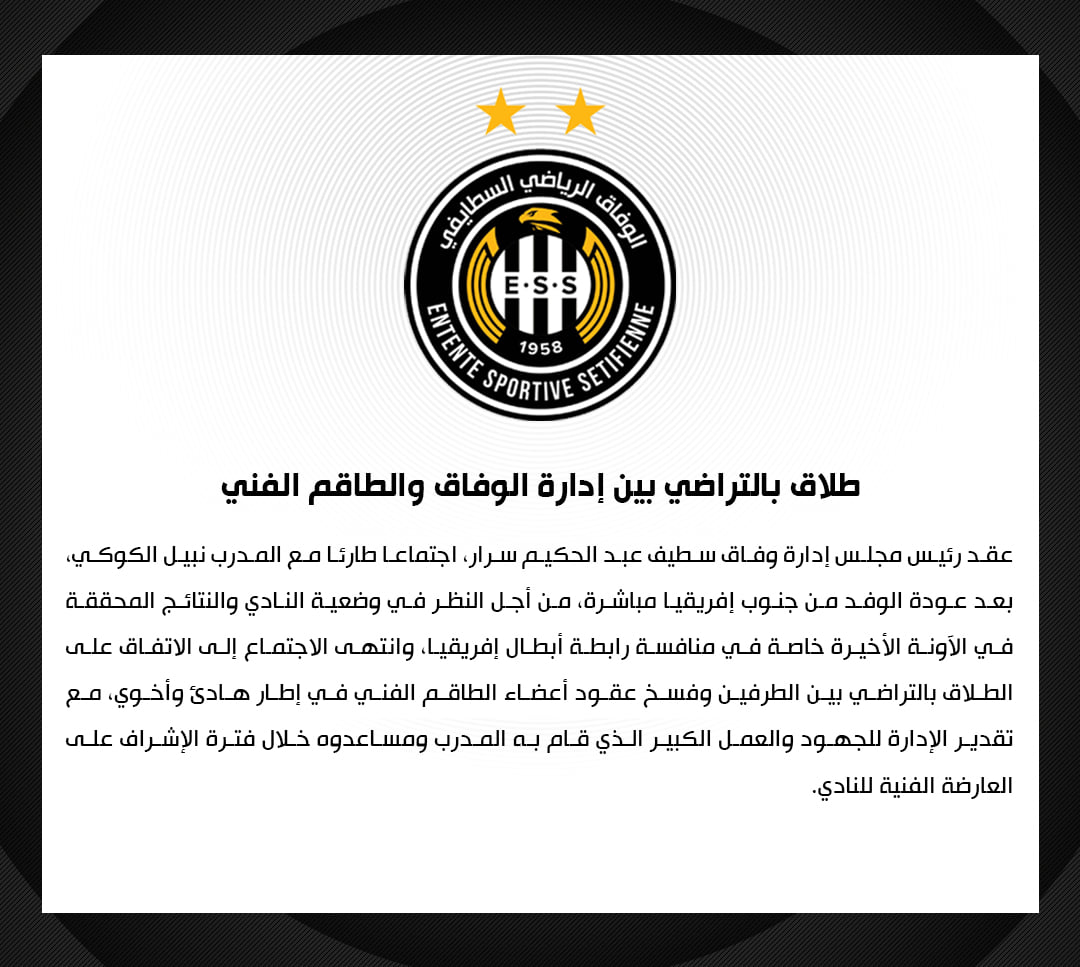 الوفاق الرياضي السطايفي
E·S·S
1958
ENTENTE SPORTIVE SETIFIENNE

طلاق بالتراضي بين إدارة الوفاق والطاقم الفني

عقد رئيس مجلس إدارة وفاق سطيف عبد الحكيم سرار، اجتماعا طارئا مع المدرب نبيل الكوكي، بعد عودة الوفد من جنوب إفريقيا مباشرة، من أجل النظر في وضعية النادي والنتائج المحققة في الآونة الأخيرة خاصة في منافسة رابطة أبطال إفريقيا، وانتهى الاجتماع إلى الاتفاق على الطلاق بالتراضي بين الطرفين وفسخ عقود أعضاء الطاقم الفني في إطار هادئ وأخوي، مع تقدير الإدارة للجهود والعمل الكبير الذي قام به المدرب ومساعدوه خلال فترة الإشراف على العارضة الفنية للنادي.